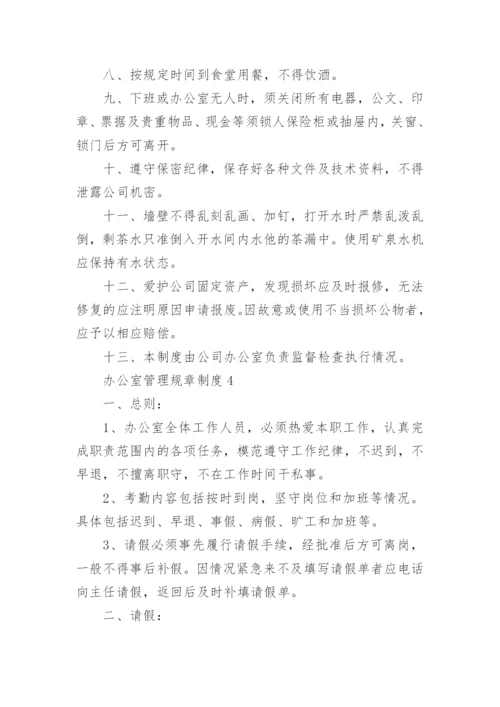 八、按规定时间到食堂用餐，不得饮酒。

九、下班或办公室无人时，须关闭所有电器，公文、印章、票据及贵重物品、现金等须锁人保险柜或抽屉内，关窗、锁门后方可离开。

十、遵守保密纪律，保存好各种文件及技术资料，不得泄露公司机密。

十一、墙壁不得乱刻乱画、加钉，打开水时严禁乱泼乱倒，剩茶水只准倒入开水间内水他的茶漏中。使用矿泉水机应保持有水状态。

十二、爱护公司固定资产，发现损坏应及时报修，无法修复的应注明原因申请报废。因故意或使用不当损坏公物者，应予以相应赔偿。

十三、本制度由公司办公室负责监督检查执行情况。

办公室管理规章制度 4

一、总则：

1、办公室全体工作人员，必须热爱本职工作，认真完成职责范围内的各项任务，模范遵守工作纪律，不迟到，不早退，不擅离职守，不在工作时间干私事。

2、考勤内容包括按时到岗，坚守岗位和加班等情况。具体包括迟到、早退、事假、病假、旷工和加班等。

3、请假必须事先履行请假手续，经批准后方可离岗，一般不得事后补假。因情况紧急来不及填写请假单者应电话向主任请假，返回后及时补填请假单。

二、请假：